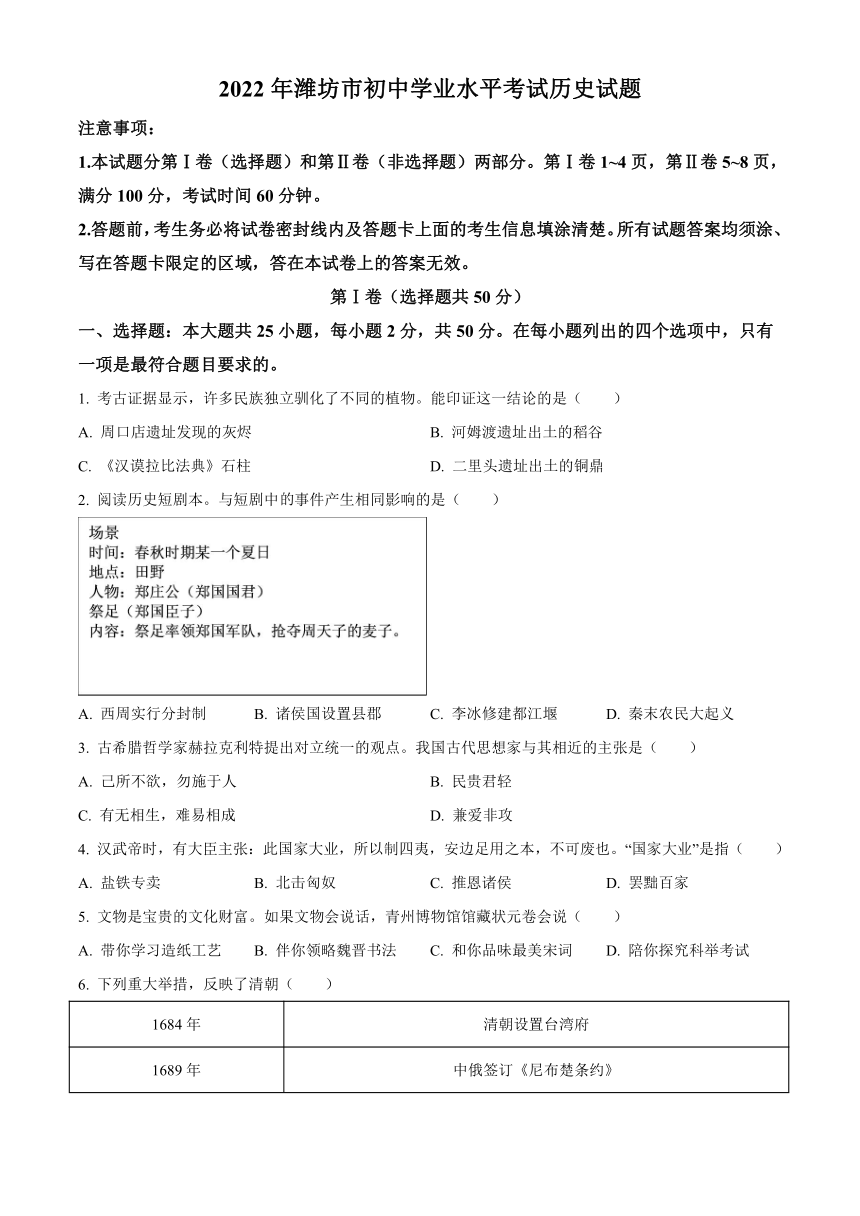 2022 年潍坊市初中学业水平考试历史试题

注意事项：

1.本试题分第Ⅰ卷（选择题）和第Ⅱ卷（非选择题）两部分。第Ⅰ卷 1~4 页，第Ⅱ卷 5~8 页，满分 100 分，考试时间 60 分钟。

2.答题前，考生务必将试卷密封线内及答题卡上面的考生信息填涂清楚。所有试题答案均须涂、写在答题卡限定的区域，答在本试卷上的答案无效。

第Ⅰ卷（选择题共 50 分）

一、选择题：本大题共 25 小题，每小题 2 分，共 50 分。在每小题列出的四个选项中，只有一项是最符合题目要求的。

1. 考古证据显示，许多民族独立驯化了不同的植物。能印证这一结论的是（　　）

A. 周口店遗址发现的灰烬

B. 河姆渡遗址出土的稻谷

C. 《汉谟拉比法典》石柱

D. 二里头遗址出土的铜鼎

2. 阅读历史短剧本。与短剧中的事件产生相同影响的是（　　）

场景
时间：春秋时期某一个夏日
地点：田野
人物：郑庄公（郑国国君）
祭足（郑国臣子）
内容：祭足率领郑国军队，抢夺周天子的麦子。

A. 西周实行分封制　B. 诸侯国设置县郡　C. 李冰修建都江堰　D. 秦末农民大起义

3. 古希腊哲学家赫拉克利特提出对立统一的观点。我国古代思想家与其相近的主张是（　　）

A. 己所不欲，勿施于人

B. 民贵君轻

C. 有无相生，难易相成

D. 兼爱非攻

4. 汉武帝时，有大臣主张：此国家大业，所以制四夷，安边足用之本，不可废也。“国家大业”是指（　　）

A. 盐铁专卖　B. 北击匈奴　C. 推恩诸侯　D. 罢黜百家

5. 文物是宝贵的文化财富。如果文物会说话，青州博物馆馆藏状元卷会说（　　）

A. 带你学习造纸工艺　B. 伴你领略魏晋书法　C. 和你品味最美宋词　D. 陪你探究科举考试

6. 下列重大举措，反映了清朝（　　）

| 1684 年 | 清朝设置台湾府 |
|---|---|
| 1689 年 | 中俄签订《尼布楚条约》 |